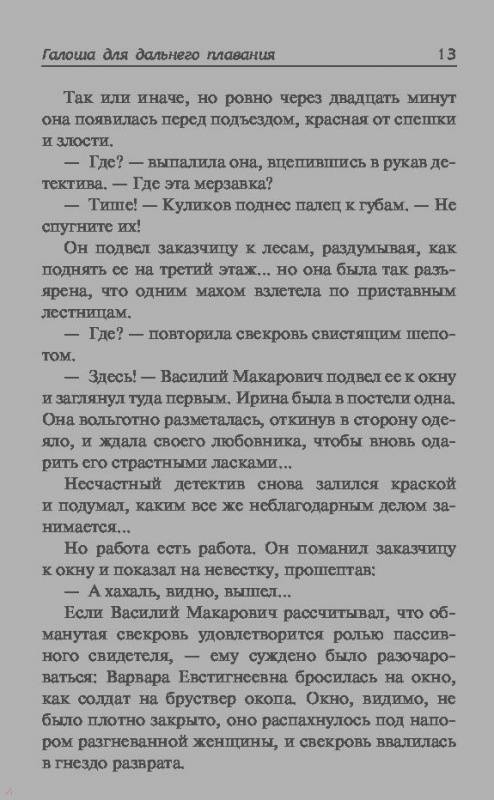 Галоша для дальнего плавания 13

Так или иначе, но ровно через двадцать минут она появилась перед подъездом, красная от спешки и злости.

— Где? — выпалила она, вцепившись в рукав детектива. — Где эта мерзавка?

— Тише! — Куликов поднес палец к губам. — Не спугните их!

Он подвел заказчицу к лесам, раздумывая, как поднять ее на третий этаж... но она была так разъярена, что одним махом взлетела по приставным лестницам.

— Где? — повторила свекровь свистящим шепотом.

— Здесь! — Василий Макарович подвел ее к окну и заглянул туда первым. Ирина была в постели одна. Она вольготно разметалась, откинув в сторону одеяло, и ждала своего любовника, чтобы вновь одарить его страстными ласками...

Несчастный детектив снова залился краской и подумал, каким все же неблагодарным делом занимается...

Но работа есть работа. Он поманил заказчицу к окну и показал на невестку, прошептав:

— А хахаль, видно, вышел...

Если Василий Макарович рассчитывал, что обманутая свекровь удовлетворится ролью пассивного свидетеля, — ему суждено было разочароваться: Варвара Евстигнеевна бросилась на окно, как солдат на бруствер окопа. Окно, видимо, не было плотно закрыто, оно распахнулось под напором разгневанной женщины, и свекровь ввалилась в гнездо разврата.